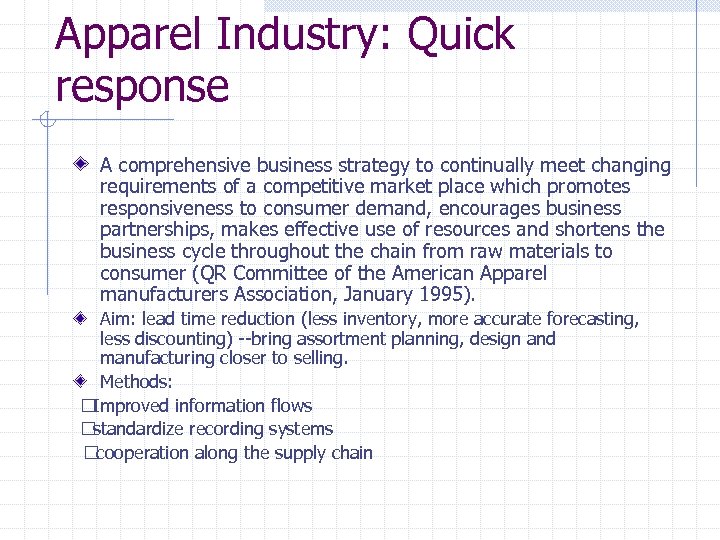 Apparel Industry: Quick response

A comprehensive business strategy to continually meet changing requirements of a competitive market place which promotes responsiveness to consumer demand, encourages business partnerships, makes effective use of resources and shortens the business cycle throughout the chain from raw materials to consumer (QR Committee of the American Apparel manufacturers Association, January 1995).

Aim: lead time reduction (less inventory, more accurate forecasting, less discounting) --bring assortment planning, design and manufacturing closer to selling.

Methods:

□Improved information flows

□standardize recording systems

□cooperation along the supply chain